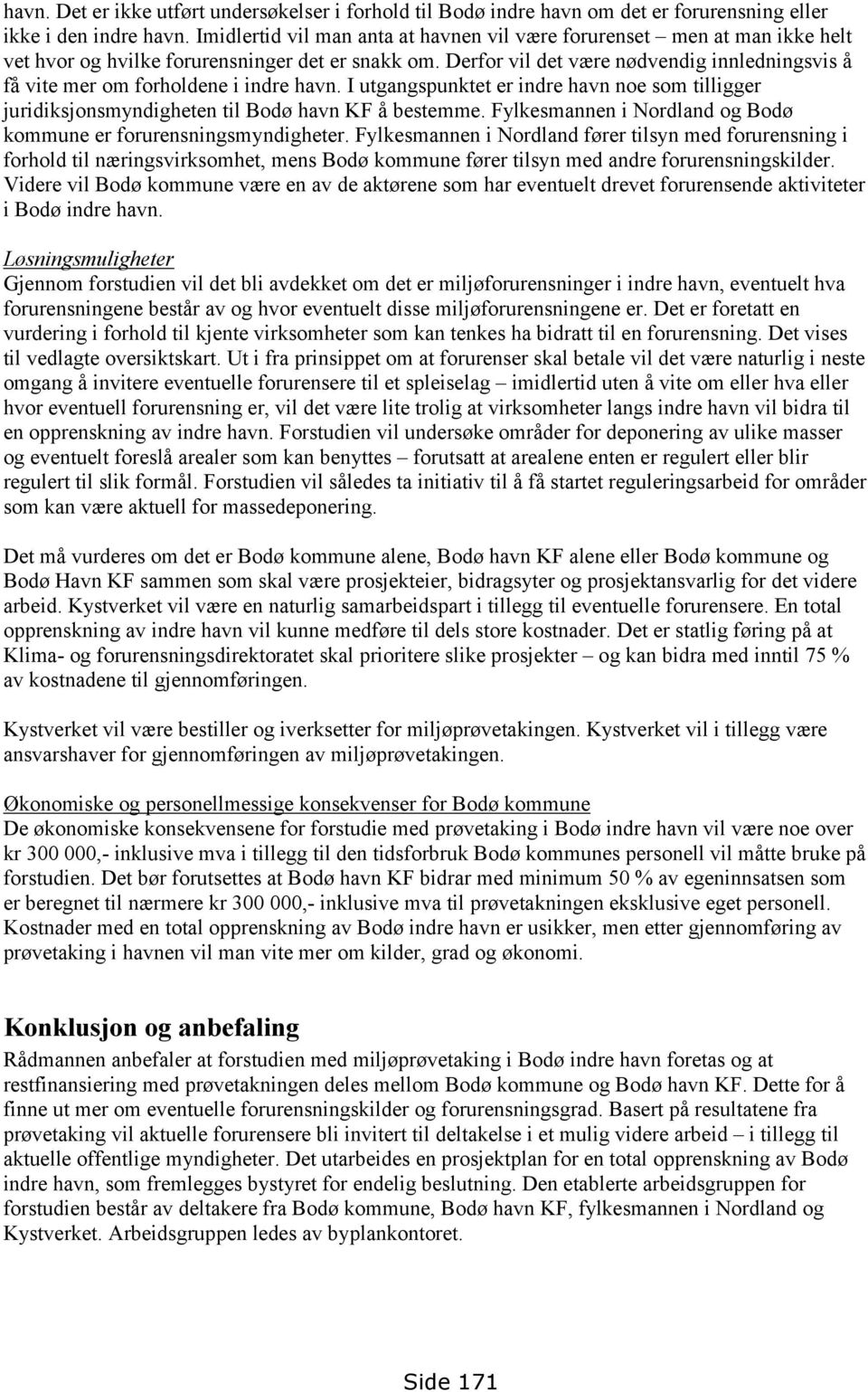 havn. Det er ikke utført undersøkelser i forhold til Bodø indre havn om det er forurensning eller ikke i den indre havn. Imidlertid vil man anta at havnen vil være forurenset – men at man ikke helt vet hvor og hvilke forurensninger det er snakk om. Derfor vil det være nødvendig innledningsvis å få vite mer om forholdene i indre havn. I utgangspunktet er indre havn noe som tilligger juridiksjonsmyndigheten til Bodø havn KF å bestemme. Fylkesmannen i Nordland og Bodø kommune er forurensningsmyndigheter. Fylkesmannen i Nordland fører tilsyn med forurensning i forhold til næringsvirksomhet, mens Bodø kommune fører tilsyn med andre forurensningskilder. Videre vil Bodø kommune være en av de aktørene som har eventuelt drevet forurensende aktiviteter i Bodø indre havn.

Løsningsmuligheter
Gjennom forstudien vil det bli avdekket om det er miljøforurensninger i indre havn, eventuelt hva forurensningene består av og hvor eventuelt disse miljøforurensningene er. Det er foretatt en vurdering i forhold til kjente virksomheter som kan tenkes ha bidratt til en forurensning. Det vises til vedlagte oversiktskart. Ut i fra prinsippet om at forurenser skal betale vil det være naturlig i neste omgang å invitere eventuelle forurensere til et spleiselag – imidlertid uten å vite om eller hva eller hvor eventuell forurensning er, vil det være lite trolig at virksomheter langs indre havn vil bidra til en opprenskning av indre havn. Forstudien vil undersøke områder for deponering av ulike masser og eventuelt foreslå arealer som kan benyttes – forutsatt at arealene enten er regulert eller blir regulert til slik formål. Forstudien vil således ta initiativ til å få startet reguleringsarbeid for områder som kan være aktuell for massedeponering.

Det må vurderes om det er Bodø kommune alene, Bodø havn KF alene eller Bodø kommune og Bodø Havn KF sammen som skal være prosjekteier, bidragsyter og prosjektansvarlig for det videre arbeid. Kystverket vil være en naturlig samarbeidspart i tillegg til eventuelle forurensere. En total opprenskning av indre havn vil kunne medføre til dels store kostnader. Det er statlig føring på at Klima- og forurensningsdirektoratet skal prioritere slike prosjekter – og kan bidra med inntil 75 % av kostnadene til gjennomføringen.

Kystverket vil være bestiller og iverksetter for miljøprøvetakingen. Kystverket vil i tillegg være ansvarshaver for gjennomføringen av miljøprøvetakingen.

Økonomiske og personellmessige konsekvenser for Bodø kommune
De økonomiske konsekvensene for forstudie med prøvetaking i Bodø indre havn vil være noe over kr 300 000,- inklusive mva i tillegg til den tidsforbruk Bodø kommunes personell vil måtte bruke på forstudien. Det bør forutsettes at Bodø havn KF bidrar med minimum 50 % av egeninnsatsen som er beregnet til nærmere kr 300 000,- inklusive mva til prøvetakningen eksklusive eget personell. Kostnader med en total opprenskning av Bodø indre havn er usikker, men etter gjennomføring av prøvetaking i havnen vil man vite mer om kilder, grad og økonomi.

Konklusjon og anbefaling
Rådmannen anbefaler at forstudien med miljøprøvetaking i Bodø indre havn foretas og at restfinansiering med prøvetakningen deles mellom Bodø kommune og Bodø havn KF. Dette for å finne ut mer om eventuelle forurensningskilder og forurensningsgrad. Basert på resultatene fra prøvetaking vil aktuelle forurensere bli invitert til deltakelse i et mulig videre arbeid – i tillegg til aktuelle offentlige myndigheter. Det utarbeides en prosjektplan for en total opprenskning av Bodø indre havn, som fremlegges bystyret for endelig beslutning. Den etablerte arbeidsgruppen for forstudien består av deltakere fra Bodø kommune, Bodø havn KF, fylkesmannen i Nordland og Kystverket. Arbeidsgruppen ledes av byplankontoret.

Side 171